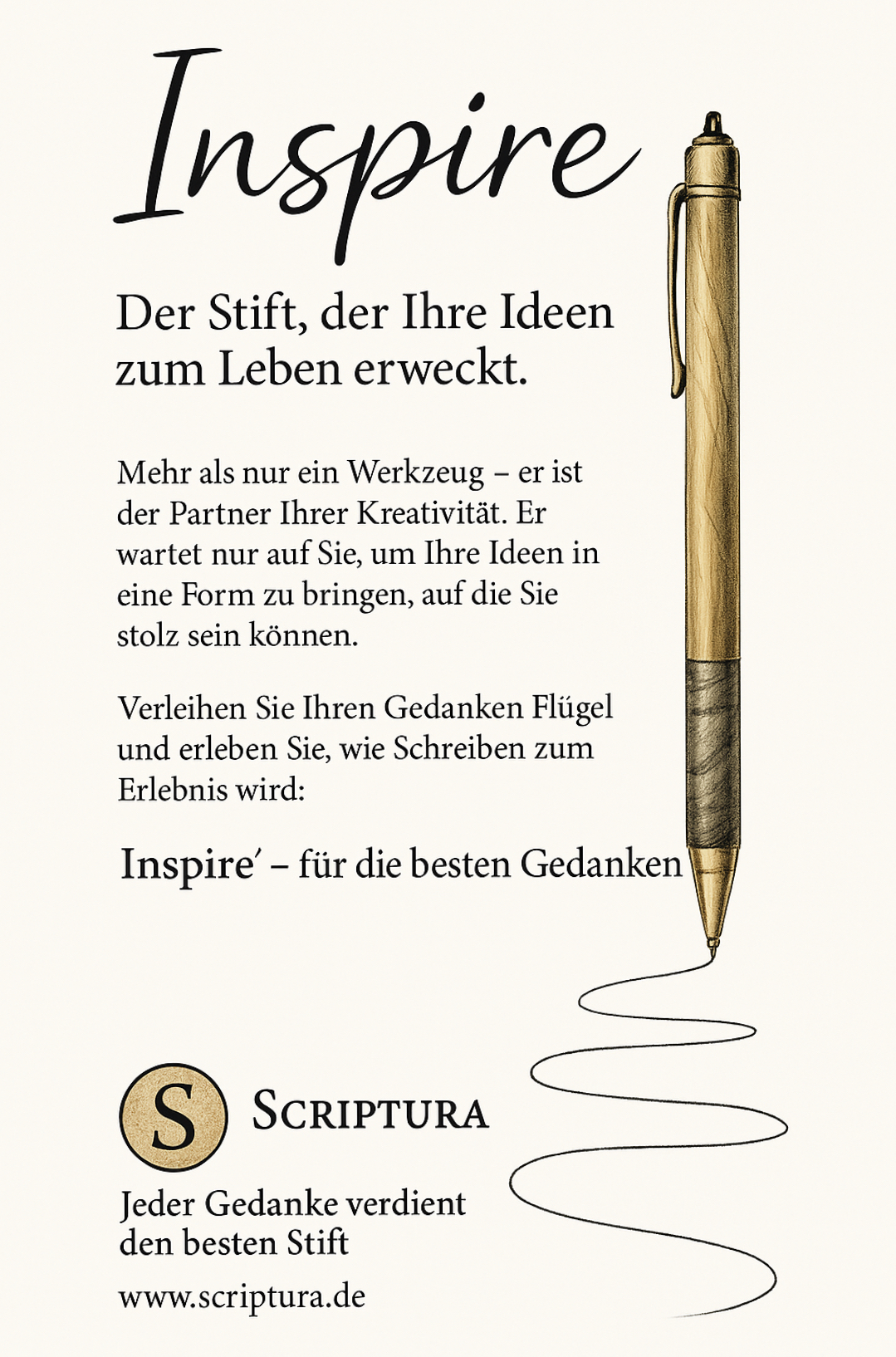 Inspire

Der Stift, der Ihre Ideen zum Leben erweckt.

Mehr als nur ein Werkzeug – er ist der Partner Ihrer Kreativität. Er wartet nur auf Sie, um Ihre Ideen in eine Form zu bringen, auf die Sie stolz sein können.

Verleihen Sie Ihren Gedanken Flügel und erleben Sie, wie Schreiben zum Erlebnis wird:

Inspire′ – für die besten Gedanken

S

SCRIPTURA

Jeder Gedanke verdient den besten Stift

www.scriptura.de